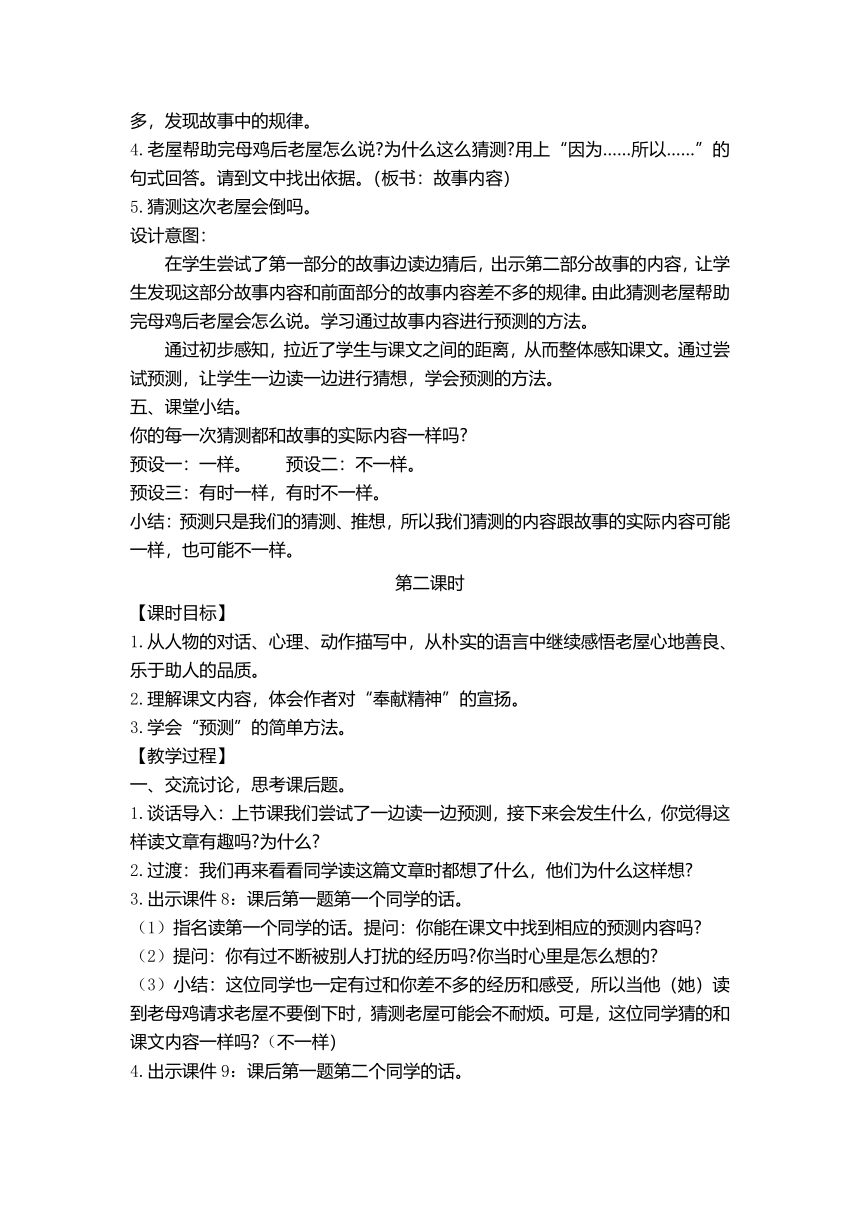 多，发现故事中的规律。
4.老屋帮助完母鸡后老屋怎么说?为什么这么猜测?用上“因为……所以……”的句式回答。请到文中找出依据。(板书：故事内容)
5.猜测这次老屋会倒吗。
设计意图：

在学生尝试了第一部分的故事边读边猜后，出示第二部分故事的内容，让学生发现这部分故事内容和前面部分的故事内容差不多的规律。由此猜测老屋帮助完母鸡后老屋会怎么说。学习通过故事内容进行预测的方法。

通过初步感知，拉近了学生与课文之间的距离，从而整体感知课文。通过尝试预测，让学生一边读一边进行猜想，学会预测的方法。
五、课堂小结。
你的每一次猜测都和故事的实际内容一样吗?
预设一：一样。　　预设二：不一样。
预设三：有时一样，有时不一样。
小结：预测只是我们的猜测、推想，所以我们猜测的内容跟故事的实际内容可能一样，也可能不一样。

第二课时
【课时目标】
1.从人物的对话、心理、动作描写中，从朴实的语言中继续感悟老屋心地善良、乐于助人的品质。
2.理解课文内容，体会作者对“奉献精神”的宣扬。
3.学会“预测”的简单方法。
【教学过程】
一、交流讨论，思考课后题。
1.谈话导入：上节课我们尝试了一边读一边预测，接下来会发生什么，你觉得这样读文章有趣吗?为什么?
2.过渡：我们再来看看同学读这篇文章时都想了什么，他们为什么这样想?
3.出示课件8：课后第一题第一个同学的话。
(1)指名读第一个同学的话。提问：你能在课文中找到相应的预测内容吗?
(2)提问：你有过不断被别人打扰的经历吗?你当时心里是怎么想的?
(3)小结：这位同学也一定有过和你差不多的经历和感受，所以当他(她)读到老母鸡请求老屋不要倒下时，猜测老屋可能会不耐烦。可是，这位同学猜的和课文内容一样吗?(不一样)
4.出示课件9：课后第一题第二个同学的话。